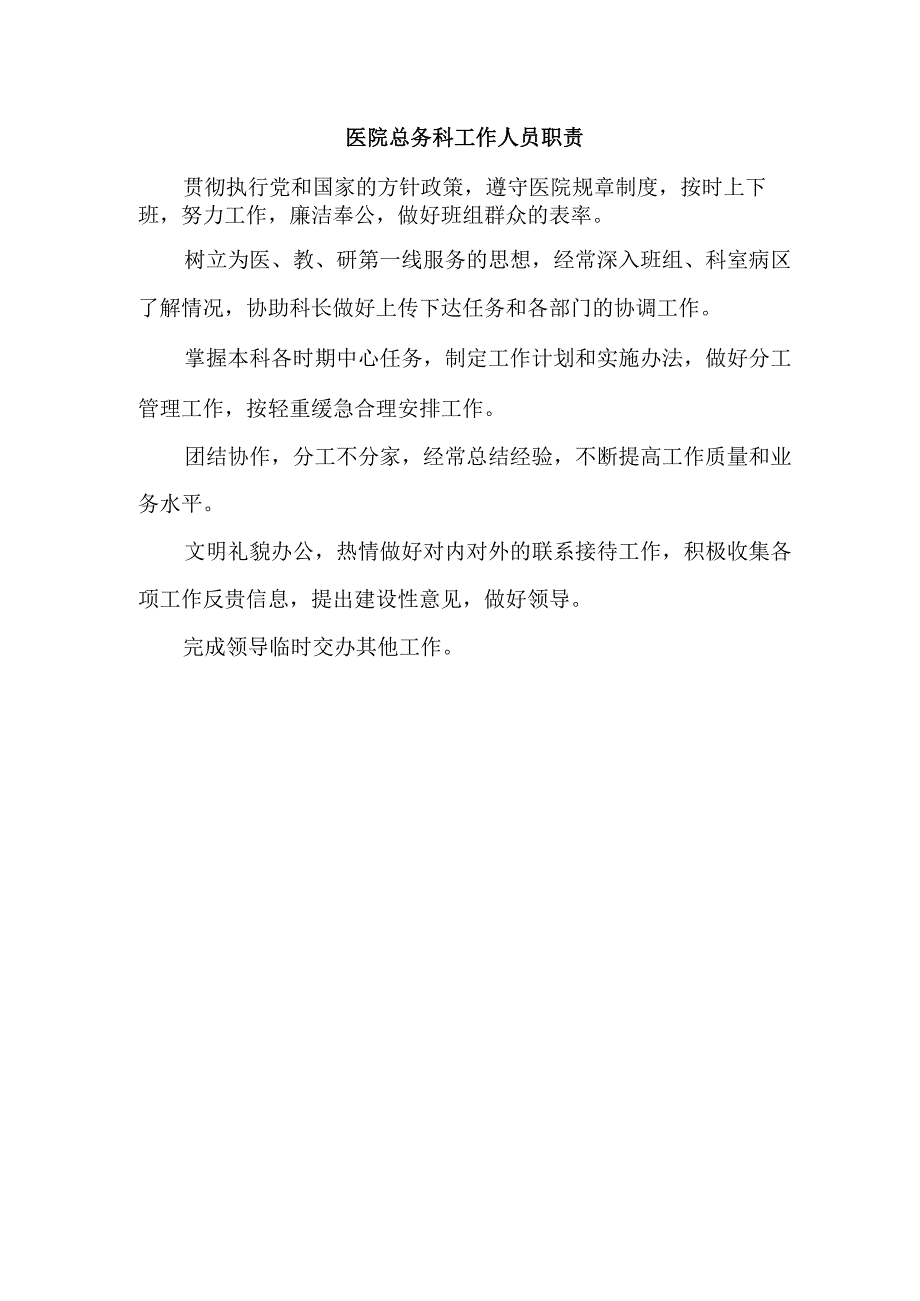 医院总务科工作人员职责

贯彻执行党和国家的方针政策，遵守医院规章制度，按时上下班，努力工作，廉洁奉公，做好班组群众的表率。

树立为医、教、研第一线服务的思想，经常深入班组、科室病区了解情况，协助科长做好上传下达任务和各部门的协调工作。

掌握本科各时期中心任务，制定工作计划和实施办法，做好分工管理工作，按轻重缓急合理安排工作。

团结协作，分工不分家，经常总结经验，不断提高工作质量和业务水平。

文明礼貌办公，热情做好对内对外的联系接待工作，积极收集各项工作反贵信息，提出建设性意见，做好领导。

完成领导临时交办其他工作。